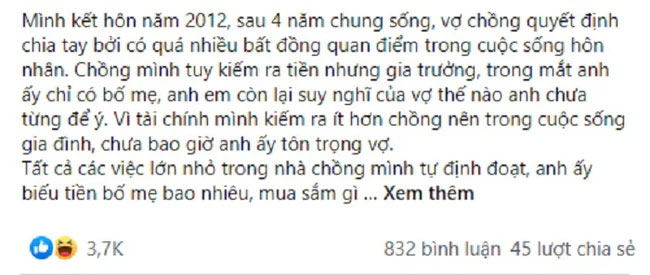 Mình kết hôn năm 2012, sau 4 năm chung sống, vợ chồng quyết định chia tay bởi có quá nhiều bất đồng quan điểm trong cuộc sống hôn nhân. Chồng mình tuy kiếm ra tiền nhưng gia trưởng, trong mắt anh ấy chỉ có bố mẹ, anh em còn lại suy nghĩ của vợ thế nào anh chưa từng để ý. Vì tài chính mình kiếm ra ít hơn chồng nên trong cuộc sống gia đình, chưa bao giờ anh ấy tôn trọng vợ.
Tất cả các việc lớn nhỏ trong nhà chồng mình tự định đoạt, anh ấy biếu tiền bố mẹ bao nhiêu, mua sắm gì ... Xem thêm

3,7K

832 bình luận 45 lượt chia sẻ